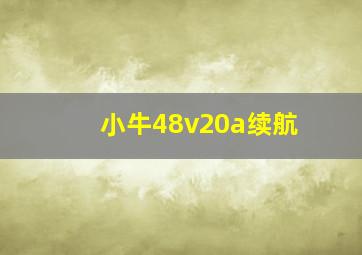 小牛48v20a续航